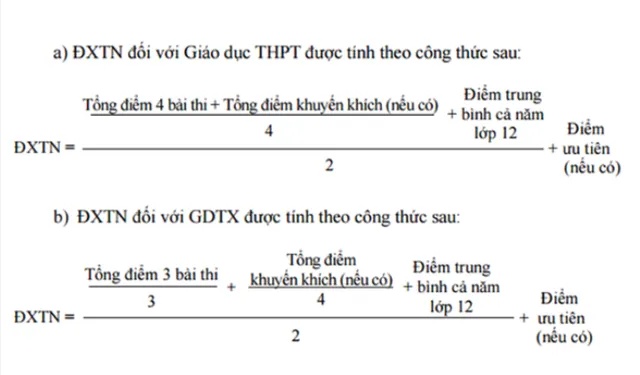 a) ĐXTN đối với Giáo dục THPT được tính theo công thức sau:

$\text{ĐXTN} = \frac{\frac{\text{Tổng điểm 4 bài thi + Tổng điểm khuyến khích (nếu có)}}{4} + \text{Điểm trung bình cả năm lớp 12}}{2} + \text{Điểm ưu tiên (nếu có)}$

b) ĐXTN đối với GDTX được tính theo công thức sau:

$\text{ĐXTN} = \frac{\frac{\text{Tổng điểm 3 bài thi}}{3} + \frac{\text{Tổng điểm khuyến khích (nếu có)}}{4} + \text{Điểm trung bình cả năm lớp 12}}{2} + \text{Điểm ưu tiên (nếu có)}$